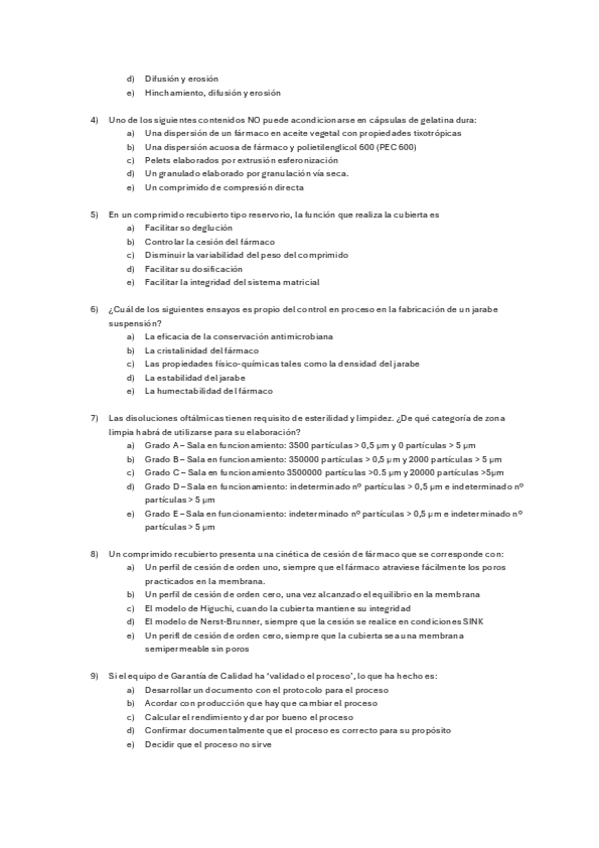 d) Difusión y erosión
e) Hinchamiento, difusión y erosión

4) Uno de los siguientes contenidos NO puede acondicionarse en cápsulas de gelatina dura:
a) Una dispersión de un fármaco en aceite vegetal con propiedades tixotrópicas
b) Una dispersión acuosa de fármaco y polietilenglicol 600 (PEC 600)
c) Pelets elaborados por extrusión esferonización
d) Un granulado elaborado por granulación vía seca.
e) Un comprimido de compresión directa

5) En un comprimido recubierto tipo reservorio, la función que realiza la cubierta es
a) Facilitar so deglución
b) Controlar la cesión del fármaco
c) Disminuir la variabilidad del peso del comprimido
d) Facilitar su dosificación
e) Facilitar la integridad del sistema matricial

6) ¿Cuál de los siguientes ensayos es propio del control en proceso en la fabricación de un jarabe suspensión?
a) La eficacia de la conservación antimicrobiana
b) La cristalinidad del fármaco
c) Las propiedades físico-químicas tales como la densidad del jarabe
d) La estabilidad del jarabe
e) La humectabilidad del fármaco

7) Las disoluciones oftálmicas tienen requisito de esterilidad y limpidez. ¿De qué categoría de zona limpia habrá de utilizarse para su elaboración?
a) Grado A – Sala en funcionamiento: 3500 partículas > 0,5 µm y 0 partículas > 5 µm
b) Grado B – Sala en funcionamiento: 350000 partículas > 0,5 µm y 2000 partículas > 5 µm
c) Grado C – Sala en funcionamiento 3500000 partículas >0.5 µm y 20000 partículas >5µm
d) Grado D – Sala en funcionamiento: indeterminado nº partículas > 0,5 µm e indeterminado nº partículas > 5 µm
e) Grado E – Sala en funcionamiento: indeterminado nº partículas > 0,5 µm e indeterminado nº partículas > 5 µm

8) Un comprimido recubierto presenta una cinética de cesión de fármaco que se corresponde con:
a) Un perfil de cesión de orden uno, siempre que el fármaco atraviese fácilmente los poros practicados en la membrana.
b) Un perfil de cesión de orden cero, una vez alcanzado el equilibrio en la membrana
c) El modelo de Higuchi, cuando la cubierta mantiene su integridad
d) El modelo de Nerst-Brunner, siempre que la cesión se realice en condiciones SINK
e) Un perifl de cesión de orden cero, siempre que la cubierta sea una membrana semipermeable sin poros

9) Si el equipo de Garantía de Calidad ha 'validado el proceso', lo que ha hecho es:
a) Desarrollar un documento con el protocolo para el proceso
b) Acordar con producción que hay que cambiar el proceso
c) Calcular el rendimiento y dar por bueno el proceso
d) Confirmar documentalmente que el proceso es correcto para su propósito
e) Decidir que el proceso no sirve